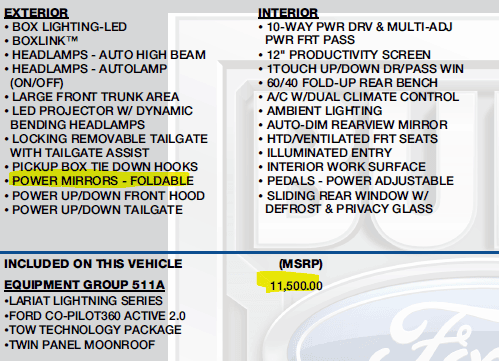 EXTERIOR
• BOX LIGHTING-LED
• BOXLINK™
• HEADLAMPS - AUTO HIGH BEAM
• HEADLAMPS - AUTOLAMP (ON/OFF)
• LARGE FRONT TRUNK AREA
• LED PROJECTOR W/ DYNAMIC BENDING HEADLAMPS
• LOCKING REMOVABLE TAILGATE WITH TAILGATE ASSIST
• PICKUP BOX TIE DOWN HOOKS
• POWER MIRRORS - FOLDABLE
• POWER UP/DOWN FRONT HOOD
• POWER UP/DOWN TAILGATE

INTERIOR
• 10-WAY PWR DRV & MULTI-ADJ PWR FRT PASS
• 12" PRODUCTIVITY SCREEN
• 1TOUCH UP/DOWN DR/PASS WIN
• 60/40 FOLD-UP REAR BENCH
• A/C W/DUAL CLIMATE CONTROL
• AMBIENT LIGHTING
• AUTO-DIM REARVIEW MIRROR
• HTD/VENTILATED FRT SEATS
• ILLUMINATED ENTRY
• INTERIOR WORK SURFACE
• PEDALS - POWER ADJUSTABLE
• SLIDING REAR WINDOW W/ DEFROST & PRIVACY GLASS

INCLUDED ON THIS VEHICLE (MSRP)

EQUIPMENT GROUP 511A 11,500.00
•LARIAT LIGHTNING SERIES
•FORD CO-PILOT360 ACTIVE 2.0
•TOW TECHNOLOGY PACKAGE
•TWIN PANEL MOONROOF